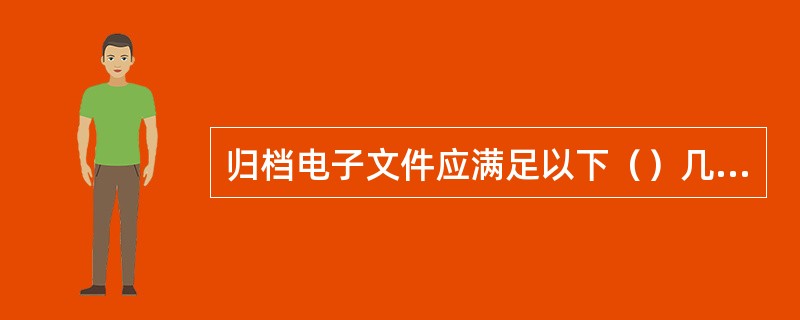 归档电子文件应满足以下（）几...